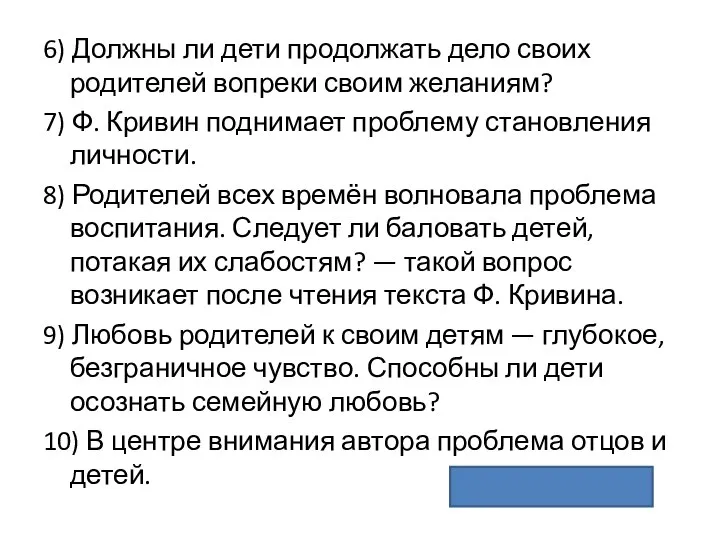 6) Должны ли дети продолжать дело своих родителей вопреки своим желаниям?

7) Ф. Кривин поднимает проблему становления личности.

8) Родителей всех времён волновала проблема воспитания. Следует ли баловать детей, потакая их слабостям? — такой вопрос возникает после чтения текста Ф. Кривина.

9) Любовь родителей к своим детям — глубокое, безграничное чувство. Способны ли дети осознать семейную любовь?

10) В центре внимания автора проблема отцов и детей.